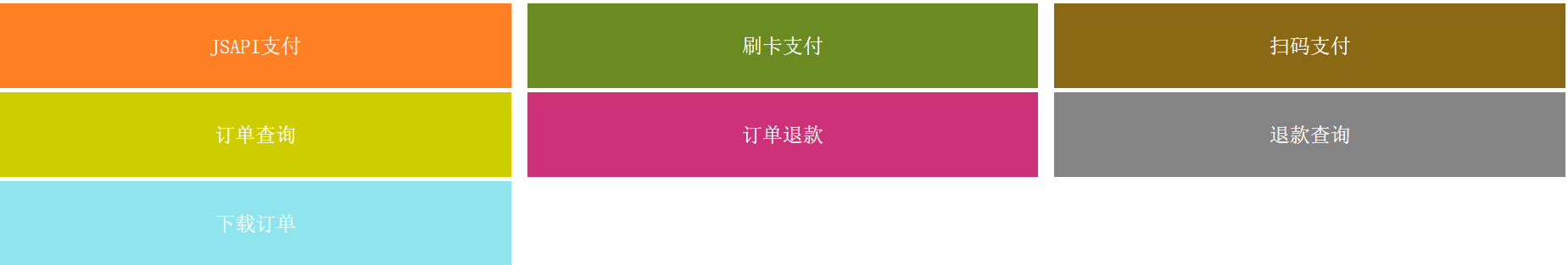 JSAPI支付

刷卡支付

扫码支付

订单查询

订单退款

退款查询

下载订单